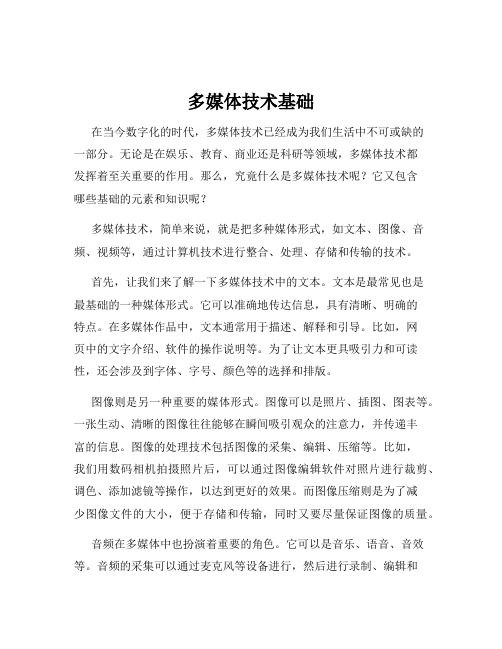 多媒体技术基础

在当今数字化的时代，多媒体技术已经成为我们生活中不可或缺的一部分。无论是在娱乐、教育、商业还是科研等领域，多媒体技术都发挥着至关重要的作用。那么，究竟什么是多媒体技术呢？它又包含哪些基础的元素和知识呢？

多媒体技术，简单来说，就是把多种媒体形式，如文本、图像、音频、视频等，通过计算机技术进行整合、处理、存储和传输的技术。

首先，让我们来了解一下多媒体技术中的文本。文本是最常见也是最基础的一种媒体形式。它可以准确地传达信息，具有清晰、明确的特点。在多媒体作品中，文本通常用于描述、解释和引导。比如，网页中的文字介绍、软件的操作说明等。为了让文本更具吸引力和可读性，还会涉及到字体、字号、颜色等的选择和排版。

图像则是另一种重要的媒体形式。图像可以是照片、插图、图表等。一张生动、清晰的图像往往能够在瞬间吸引观众的注意力，并传递丰富的信息。图像的处理技术包括图像的采集、编辑、压缩等。比如，我们用数码相机拍摄照片后，可以通过图像编辑软件对照片进行裁剪、调色、添加滤镜等操作，以达到更好的效果。而图像压缩则是为了减少图像文件的大小，便于存储和传输，同时又要尽量保证图像的质量。

音频在多媒体中也扮演着重要的角色。它可以是音乐、语音、音效等。音频的采集可以通过麦克风等设备进行，然后进行录制、编辑和